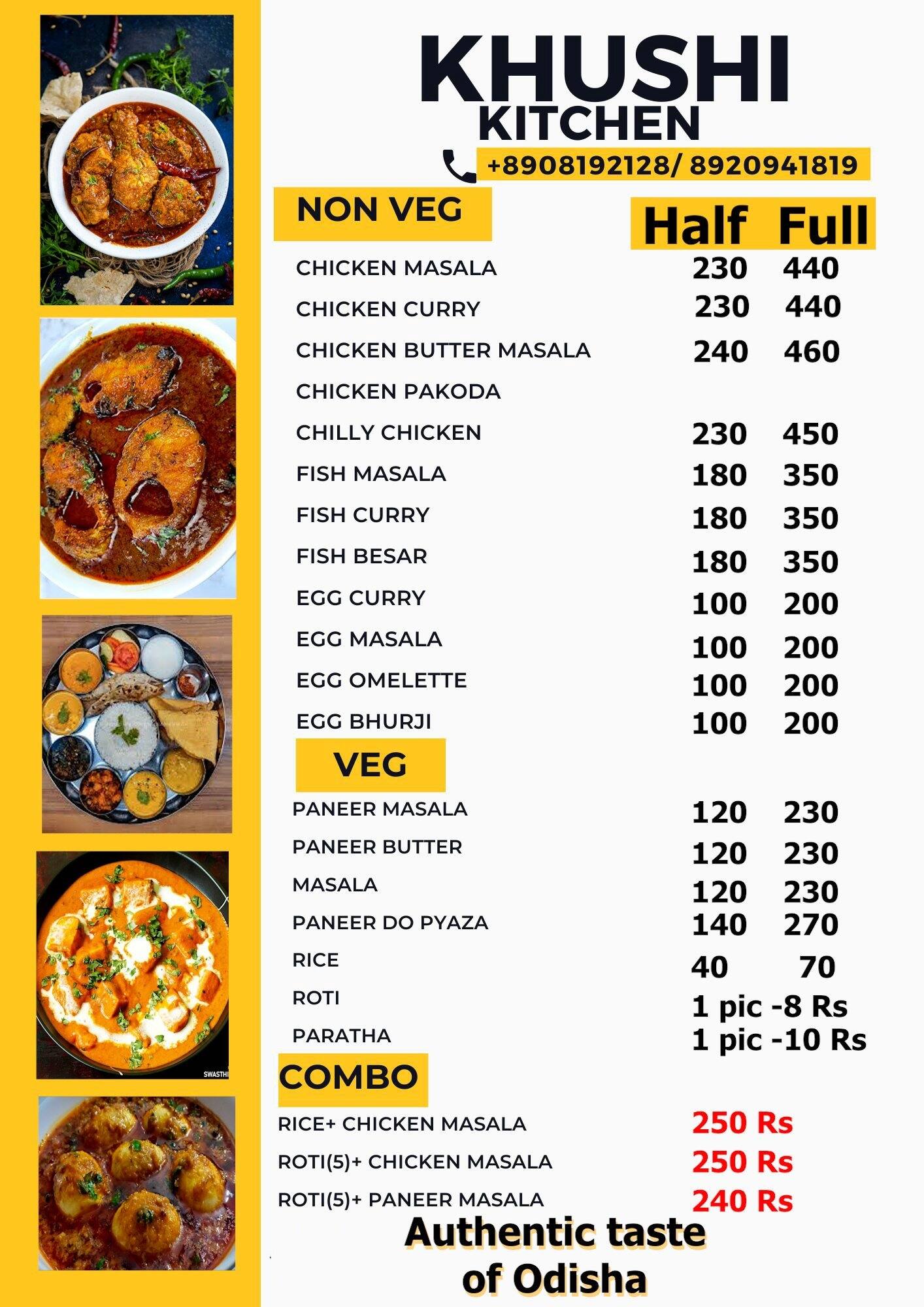 KHUSHI
KITCHEN

+8908192128/ 8920941819

NON VEG

Half Full

CHICKEN MASALA 230 440
CHICKEN CURRY 230 440
CHICKEN BUTTER MASALA 240 460
CHICKEN PAKODA
CHILLY CHICKEN 230 450
FISH MASALA 180 350
FISH CURRY 180 350
FISH BESAR 180 350
EGG CURRY 100 200
EGG MASALA 100 200
EGG OMELETTE 100 200
EGG BHURJI 100 200

VEG

PANEER MASALA 120 230
PANEER BUTTER 120 230
MASALA 120 230
PANEER DO PYAZA 140 270
RICE 40 70
ROTI 1 pic -8 Rs
PARATHA 1 pic -10 Rs

COMBO

RICE+ CHICKEN MASALA 250 Rs
ROTI(5)+ CHICKEN MASALA 250 Rs
ROTI(5)+ PANEER MASALA 240 Rs

Authentic taste
of Odisha